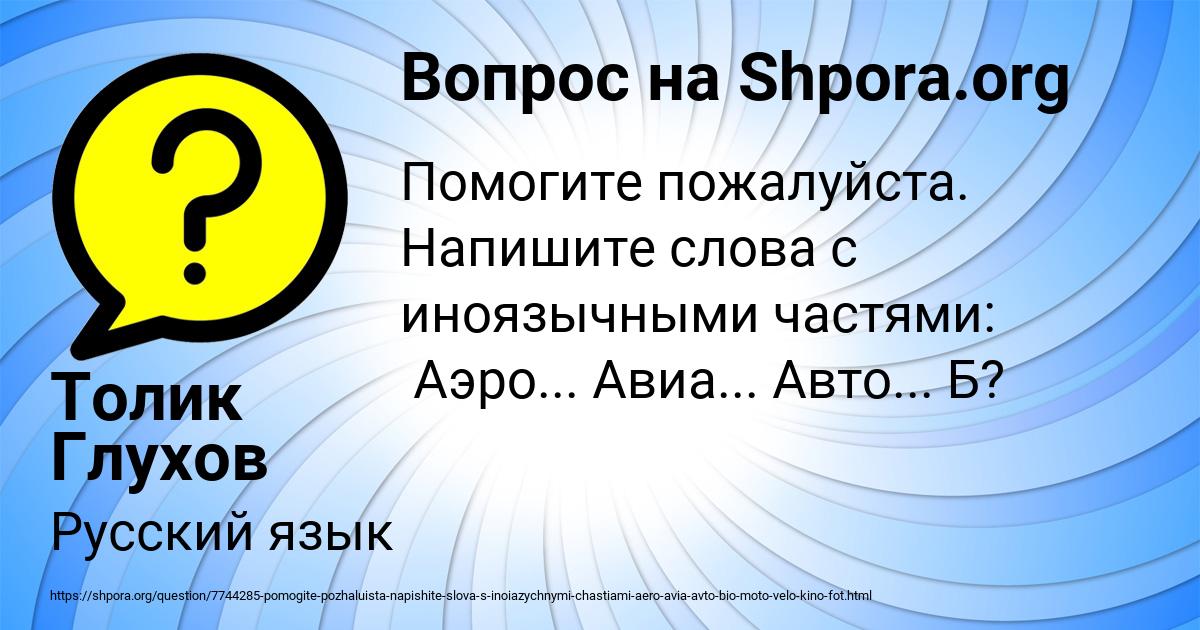 Вопрос на Shpora.org

Помогите пожалуйста. Напишите слова с иноязычными частями: Аэро... Авиа... Авто... Б?

Толик Глухов

Русский язык

https://shpora.org/question/7744285-pomogite-pozhaluista-napishite-slova-s-inoiazychnymi-chastiami-aero-avia-avto-bio-moto-velo-kino-fot.html